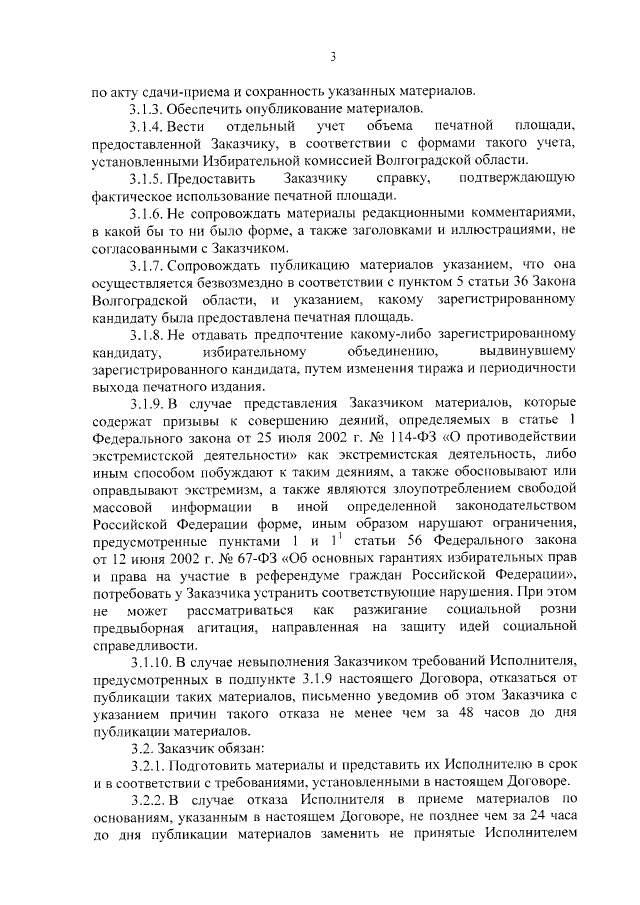 3

по акту сдачи-приема и сохранность указанных материалов.

3.1.3. Обеспечить опубликование материалов.

3.1.4. Вести отдельный учет объема печатной площади, предоставленной Заказчику, в соответствии с формами такого учета, установленными Избирательной комиссией Волгоградской области.

3.1.5. Предоставить Заказчику справку, подтверждающую фактическое использование печатной площади.

3.1.6. Не сопровождать материалы редакционными комментариями, в какой бы то ни было форме, а также заголовками и иллюстрациями, не согласованными с Заказчиком.

3.1.7. Сопровождать публикацию материалов указанием, что она осуществляется безвозмездно в соответствии с пунктом 5 статьи 36 Закона Волгоградской области, и указанием, какому зарегистрированному кандидату была предоставлена печатная площадь.

3.1.8. Не отдавать предпочтение какому-либо зарегистрированному кандидату, избирательному объединению, выдвинувшему зарегистрированного кандидата, путем изменения тиража и периодичности выхода печатного издания.

3.1.9. В случае представления Заказчиком материалов, которые содержат призывы к совершению деяний, определяемых в статье 1 Федерального закона от 25 июля 2002 г. № 114-ФЗ «О противодействии экстремистской деятельности» как экстремистская деятельность, либо иным способом побуждают к таким деяниям, а также обосновывают или оправдывают экстремизм, а также являются злоупотреблением свободой массовой информации в иной определенной законодательством Российской Федерации форме, иным образом нарушают ограничения, предусмотренные пунктами 1 и $1^1$ статьи 56 Федерального закона от 12 июня 2002 г. № 67-ФЗ «Об основных гарантиях избирательных прав и права на участие в референдуме граждан Российской Федерации», потребовать у Заказчика устранить соответствующие нарушения. При этом не может рассматриваться как разжигание социальной розни предвыборная агитация, направленная на защиту идей социальной справедливости.

3.1.10. В случае невыполнения Заказчиком требований Исполнителя, предусмотренных в подпункте 3.1.9 настоящего Договора, отказаться от публикации таких материалов, письменно уведомив об этом Заказчика с указанием причин такого отказа не менее чем за 48 часов до дня публикации материалов.

3.2. Заказчик обязан:

3.2.1. Подготовить материалы и представить их Исполнителю в срок и в соответствии с требованиями, установленными в настоящем Договоре.

3.2.2. В случае отказа Исполнителя в приеме материалов по основаниям, указанным в настоящем Договоре, не позднее чем за 24 часа до дня публикации материалов заменить не принятые Исполнителем